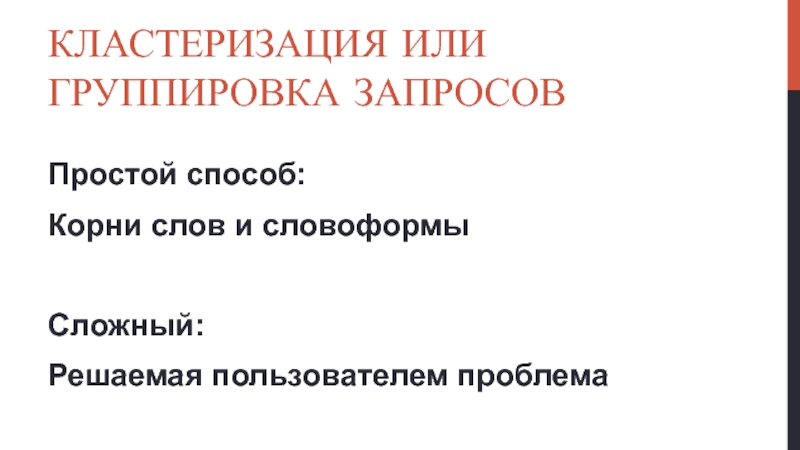 КЛАСТЕРИЗАЦИЯ ИЛИ ГРУППИРОВКА ЗАПРОСОВ

Простой способ:

Корни слов и словоформы

Сложный:

Решаемая пользователем проблема